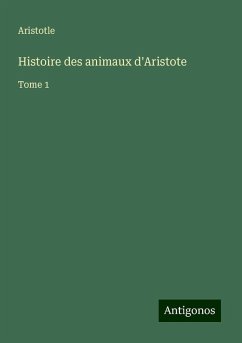 Aristotle

Histoire des animaux d'Aristote

Tome 1

Antigonos